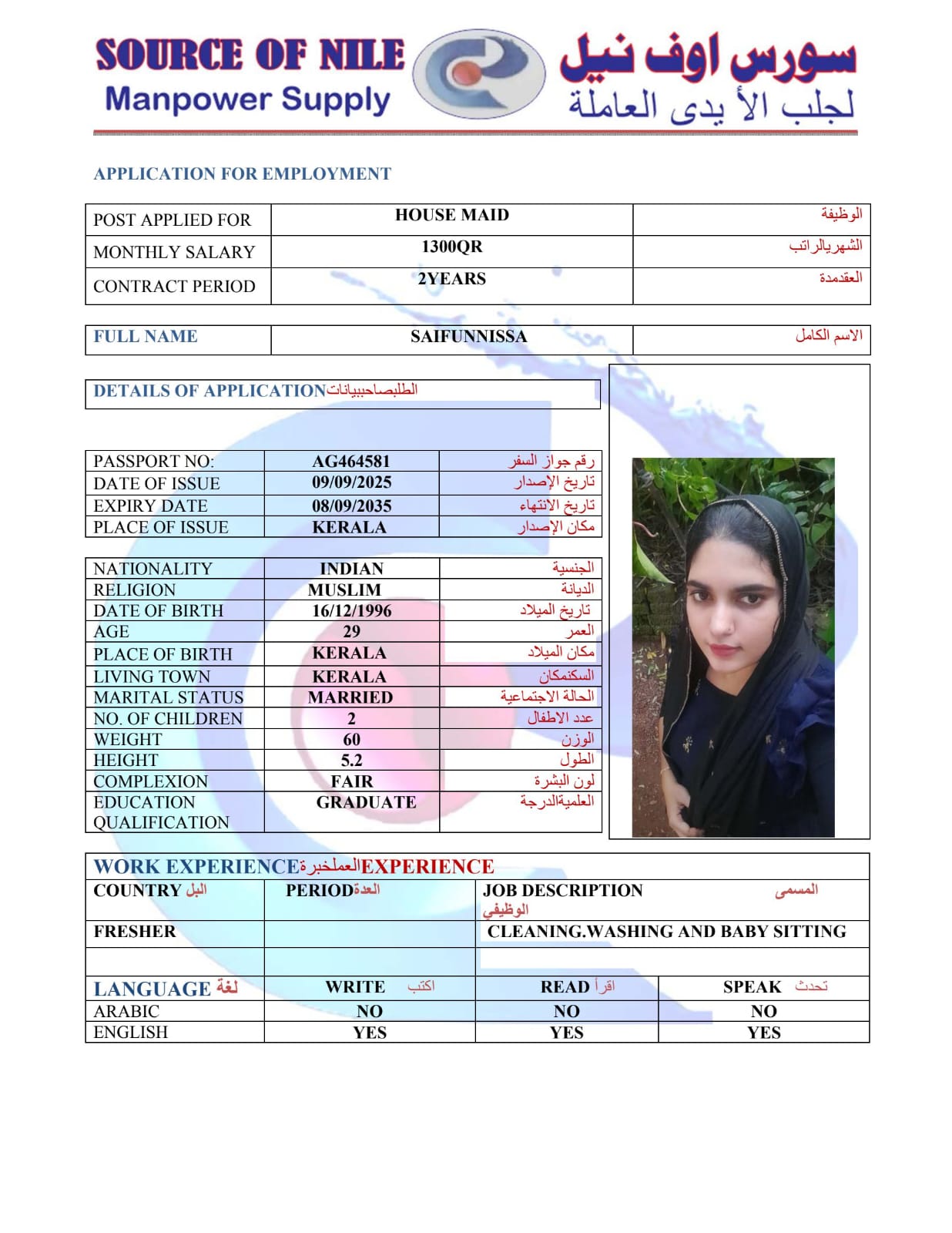 SOURCE OF NILE
Manpower Supply
سورس اوف نيل
لجلب الأ يدى العاملة

APPLICATION FOR EMPLOYMENT

| POST APPLIED FOR | HOUSE MAID | الوظيفة |
|---|---|---|
| MONTHLY SALARY | 1300QR | الشهريالراتب |
| CONTRACT PERIOD | 2YEARS | العقدمدة |

| FULL NAME | SAIFUNNISSA | الاسم الكامل |
|---|---|---|

DETAILS OF APPLICATIONالطلبصاحببيانات

| PASSPORT NO: | AG464581 | رقم جواز السفر |
|---|---|---|
| DATE OF ISSUE | 09/09/2025 | تاريخ الإصدار |
| EXPIRY DATE | 08/09/2035 | تاريخ الانتهاء |
| PLACE OF ISSUE | KERALA | مكان الإصدار |

| NATIONALITY | INDIAN | الجنسية |
|---|---|---|
| RELIGION | MUSLIM | الديانة |
| DATE OF BIRTH | 16/12/1996 | تاريخ الميلاد |
| AGE | 29 | العمر |
| PLACE OF BIRTH | KERALA | مكان الميلاد |
| LIVING TOWN | KERALA | السكنمكان |
| MARITAL STATUS | MARRIED | الحالة الاجتماعية |
| NO. OF CHILDREN | 2 | عدد الاطفال |
| WEIGHT | 60 | الوزن |
| HEIGHT | 5.2 | الطول |
| COMPLEXION | FAIR | لون البشرة |
| EDUCATION QUALIFICATION | GRADUATE | العلميةالدرجة |

WORK EXPERIENCEالعملخبرةEXPERIENCE

| COUNTRY البل | PERIODالعدة | JOB DESCRIPTION المسمى الوظيفي |
|---|---|---|
| FRESHER | | CLEANING.WASHING AND BABY SITTING |
| | | |

| LANGUAGE لغة | WRITE اكتب | READ اقرأ | SPEAK تحدث |
|---|---|---|---|
| ARABIC | NO | NO | NO |
| ENGLISH | YES | YES | YES |